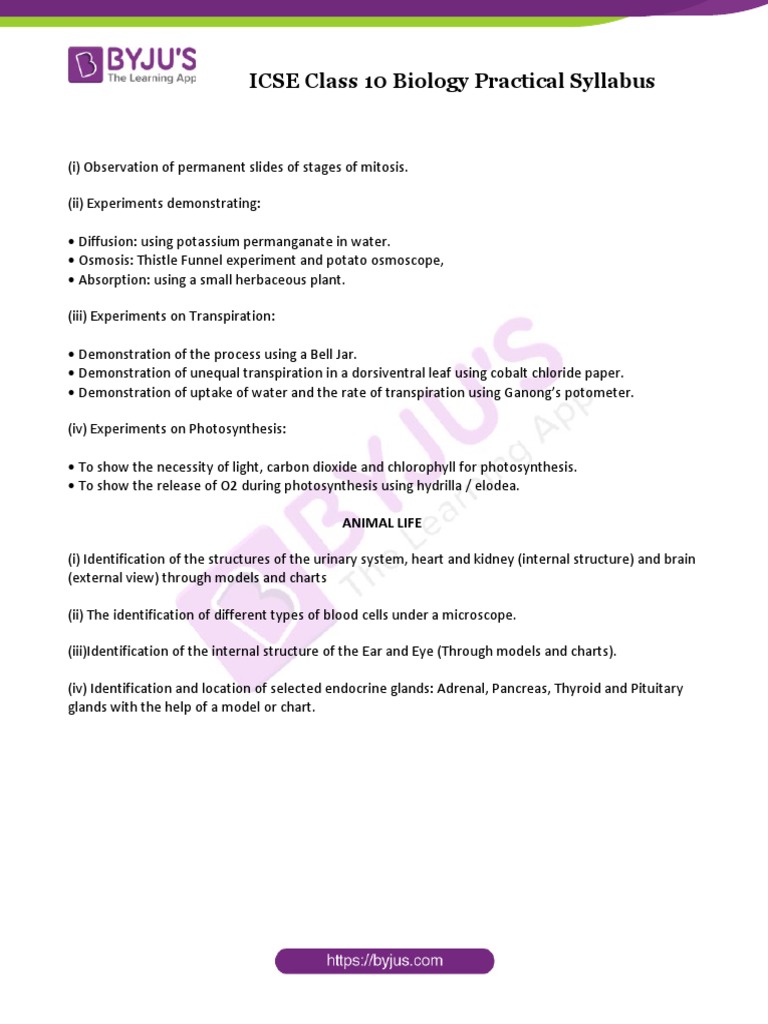 BYJU'S
The Learning App

ICSE Class 10 Biology Practical Syllabus

(i) Observation of permanent slides of stages of mitosis.

(ii) Experiments demonstrating:

• Diffusion: using potassium permanganate in water.
• Osmosis: Thistle Funnel experiment and potato osmoscope,
• Absorption: using a small herbaceous plant.

(iii) Experiments on Transpiration:

• Demonstration of the process using a Bell Jar.
• Demonstration of unequal transpiration in a dorsiventral leaf using cobalt chloride paper.
• Demonstration of uptake of water and the rate of transpiration using Ganong's potometer.

(iv) Experiments on Photosynthesis:

• To show the necessity of light, carbon dioxide and chlorophyll for photosynthesis.
• To show the release of O2 during photosynthesis using hydrilla / elodea.

ANIMAL LIFE

(i) Identification of the structures of the urinary system, heart and kidney (internal structure) and brain (external view) through models and charts

(ii) The identification of different types of blood cells under a microscope.

(iii)Identification of the internal structure of the Ear and Eye (Through models and charts).

(iv) Identification and location of selected endocrine glands: Adrenal, Pancreas, Thyroid and Pituitary glands with the help of a model or chart.

BYJU'S The Learning App

https://byjus.com